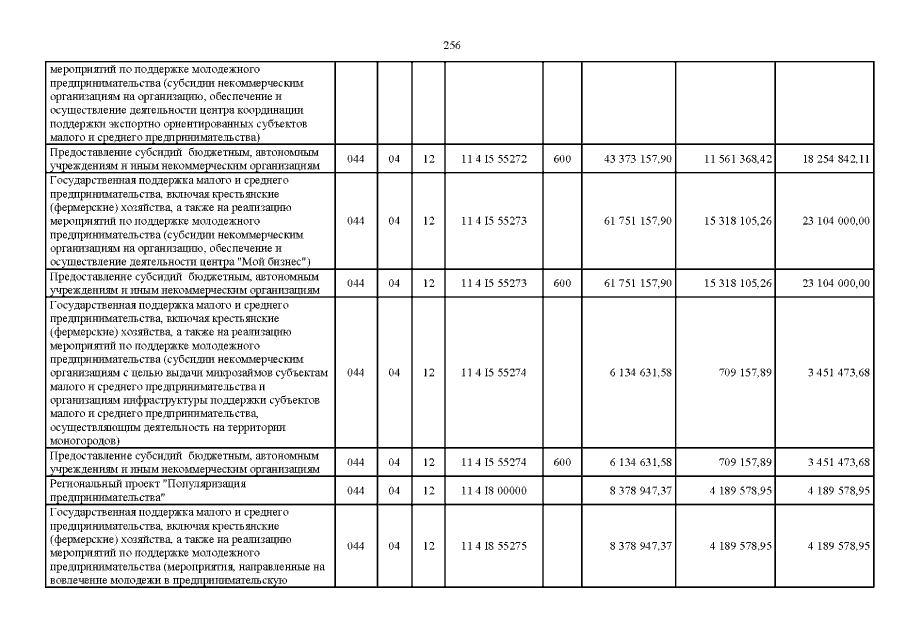 256

|  |  |  |  |  |  |  |  |  |
|---|---|---|---|---|---|---|---|---|
| мероприятий по поддержке молодежного предпринимательства (субсидии некоммерческим организациям на организацию, обеспечение и осуществление деятельности центра координации поддержки экспортно ориентированных субъектов малого и среднего предпринимательства) |  |  |  |  |  |  |  |  |
| Предоставление субсидий бюджетным, автономным учреждениям и иным некоммерческим организациям | 044 | 04 | 12 | 11 4 I5 55272 | 600 | 43 373 157,90 | 11 561 368,42 | 18 254 842,11 |
| Государственная поддержка малого и среднего предпринимательства, включая крестьянские (фермерские) хозяйства, а также на реализацию мероприятий по поддержке молодежного предпринимательства (субсидии некоммерческим организациям на организацию, обеспечение и осуществление деятельности центра "Мой бизнес") | 044 | 04 | 12 | 11 4 I5 55273 |  | 61 751 157,90 | 15 318 105,26 | 23 104 000,00 |
| Предоставление субсидий бюджетным, автономным учреждениям и иным некоммерческим организациям | 044 | 04 | 12 | 11 4 I5 55273 | 600 | 61 751 157,90 | 15 318 105,26 | 23 104 000,00 |
| Государственная поддержка малого и среднего предпринимательства, включая крестьянские (фермерские) хозяйства, а также на реализацию мероприятий по поддержке молодежного предпринимательства (субсидии некоммерческим организациям с целью выдачи микрозаймов субъектам малого и среднего предпринимательства и организациям инфраструктуры поддержки субъектов малого и среднего предпринимательства, осуществляющим деятельность на территории моногородов) | 044 | 04 | 12 | 11 4 I5 55274 |  | 6 134 631,58 | 709 157,89 | 3 451 473,68 |
| Предоставление субсидий бюджетным, автономным учреждениям и иным некоммерческим организациям | 044 | 04 | 12 | 11 4 I5 55274 | 600 | 6 134 631,58 | 709 157,89 | 3 451 473,68 |
| Региональный проект "Популяризация предпринимательства" | 044 | 04 | 12 | 11 4 I8 00000 |  | 8 378 947,37 | 4 189 578,95 | 4 189 578,95 |
| Государственная поддержка малого и среднего предпринимательства, включая крестьянские (фермерские) хозяйства, а также на реализацию мероприятий по поддержке молодежного предпринимательства (мероприятия, направленные на вовлечение молодежи в предпринимательскую | 044 | 04 | 12 | 11 4 I8 55275 |  | 8 378 947,37 | 4 189 578,95 | 4 189 578,95 |